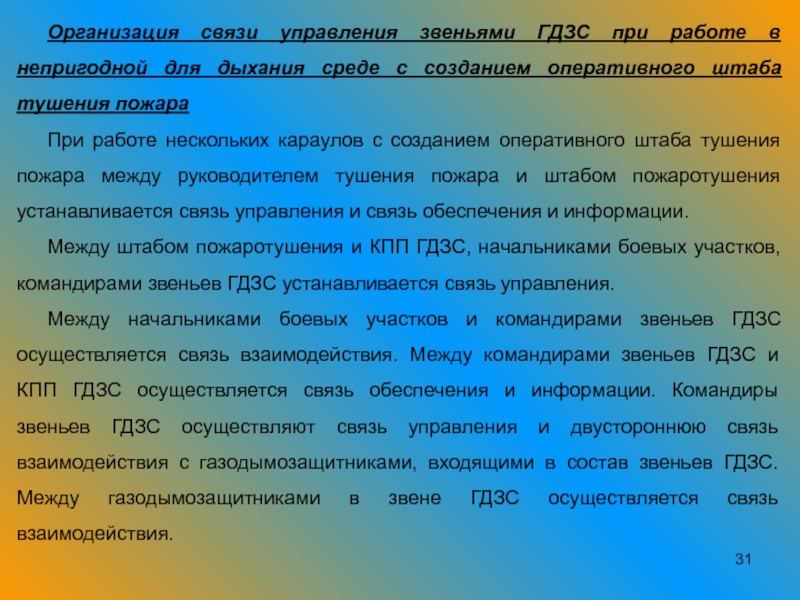 Организация связи управления звеньями ГДЗС при работе в непригодной для дыхания среде с созданием оперативного штаба тушения пожара

При работе нескольких караулов с созданием оперативного штаба тушения пожара между руководителем тушения пожара и штабом пожаротушения устанавливается связь управления и связь обеспечения и информации.

Между штабом пожаротушения и КПП ГДЗС, начальниками боевых участков, командирами звеньев ГДЗС устанавливается связь управления.

Между начальниками боевых участков и командирами звеньев ГДЗС осуществляется связь взаимодействия. Между командирами звеньев ГДЗС и КПП ГДЗС осуществляется связь обеспечения и информации. Командиры звеньев ГДЗС осуществляют связь управления и двустороннюю связь взаимодействия с газодымозащитниками, входящими в состав звеньев ГДЗС. Между газодымозащитниками в звене ГДЗС осуществляется связь взаимодействия.

31